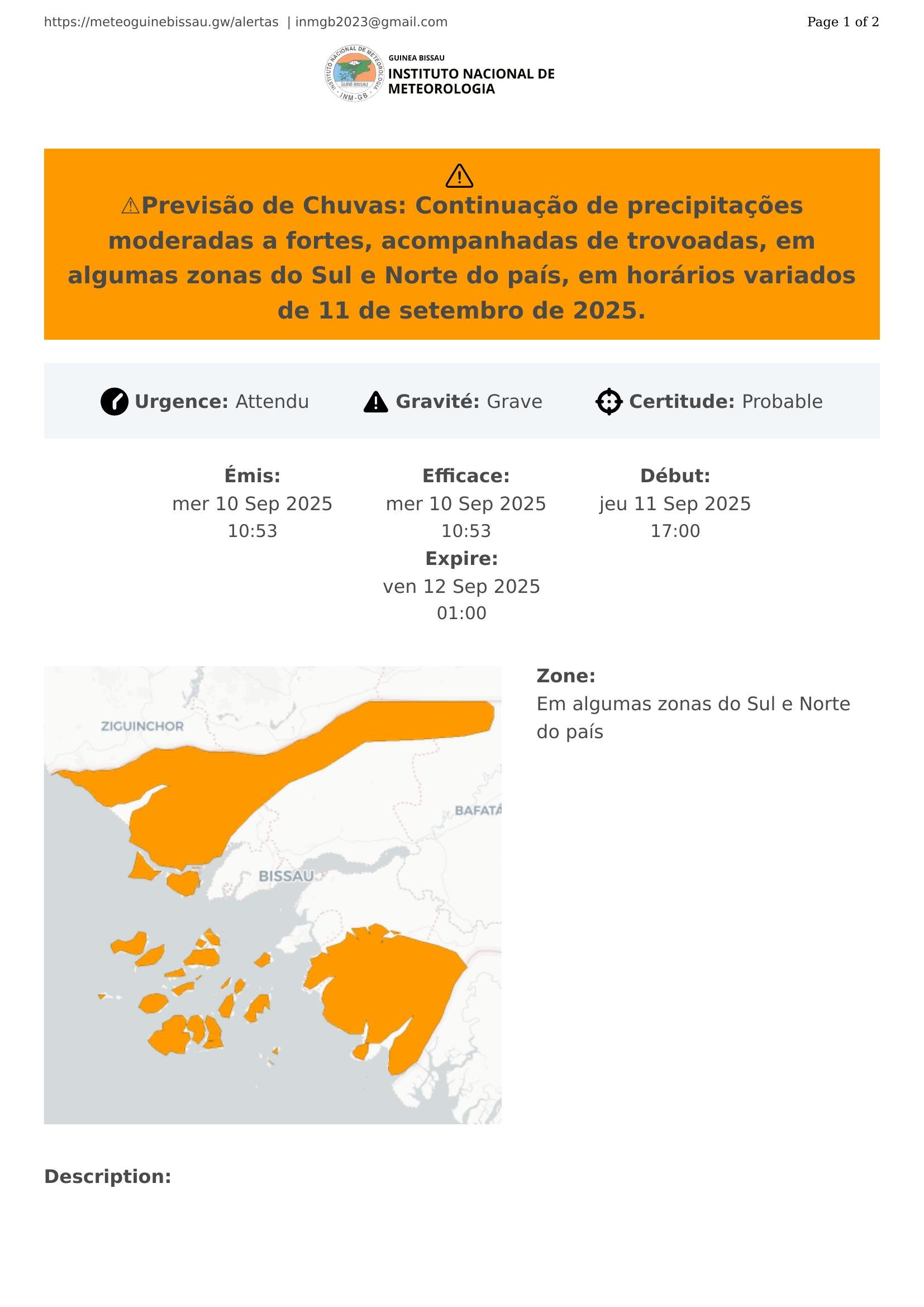 https://meteoguinebissau.gw/alertas | inmgb2023@gmail.com

Page 1 of 2

INSTITUTO NACIONAL DE METEOROLOGIA GUINÉ-BISSAU INM-GB

GUINEA BISSAU
INSTITUTO NACIONAL DE METEOROLOGIA

⚠Previsão de Chuvas: Continuação de precipitações moderadas a fortes, acompanhadas de trovoadas, em algumas zonas do Sul e Norte do país, em horários variados de 11 de setembro de 2025.

**Urgence:** Attendu **Gravité:** Grave **Certitude:** Probable

**Émis:** mer 10 Sep 2025 10:53

**Efficace:** mer 10 Sep 2025 10:53

**Début:** jeu 11 Sep 2025 17:00

**Expire:** ven 12 Sep 2025 01:00

ZIGUINCHOR

BAFATÁ

BISSAU

**Zone:**
Em algumas zonas do Sul e Norte do país

**Description:**